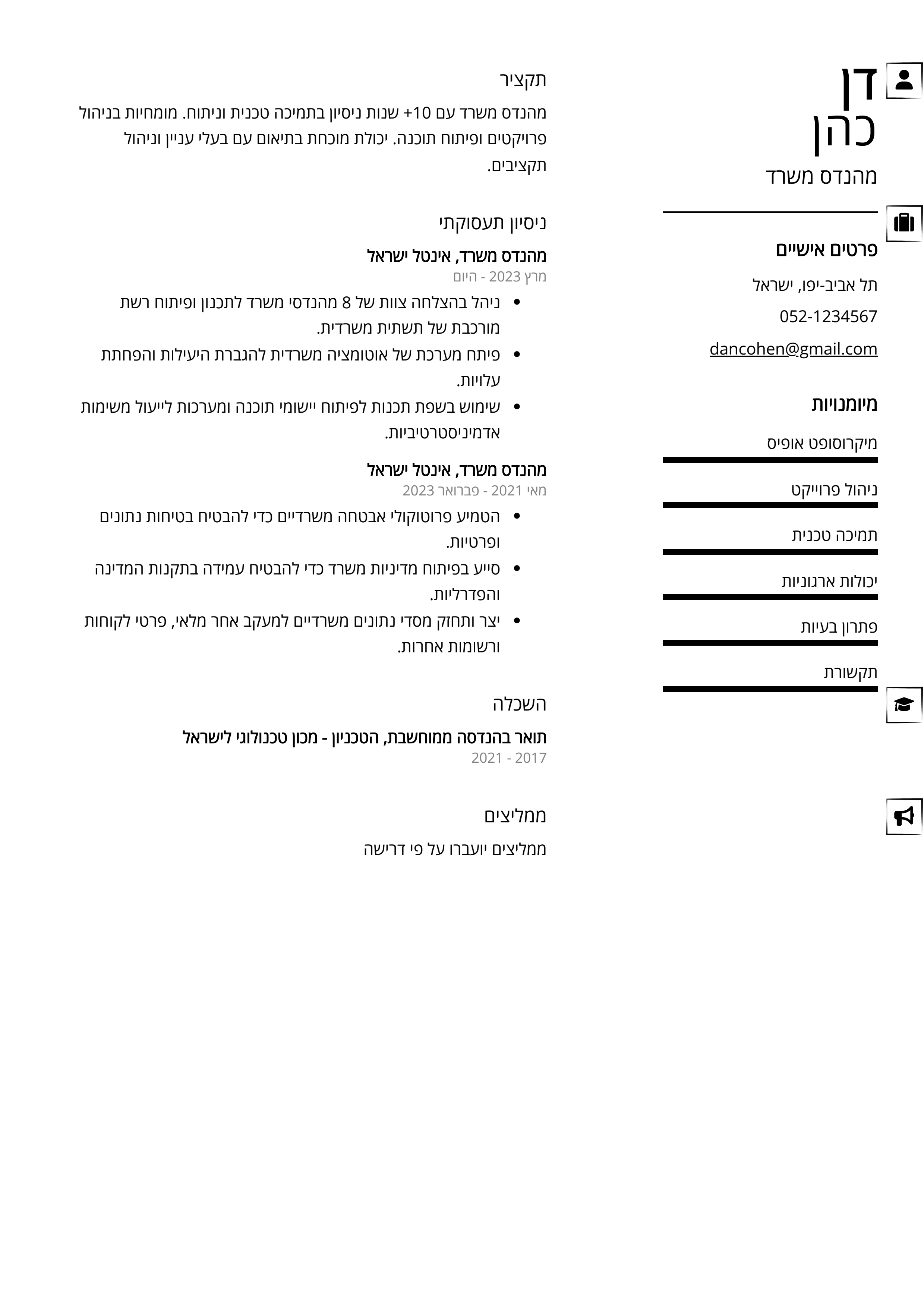 דן
כהן
מהנדס משרד

פרטים אישיים
תל אביב-יפו, ישראל
052-1234567
dancohen@gmail.com

מיומנויות
מיקרוסופט אופיס
ניהול פרוייקט
תמיכה טכנית
יכולות ארגוניות
פתרון בעיות
תקשורת

תקציר
מהנדס משרד עם 10+ שנות ניסיון בתמיכה טכנית וניתוח. מומחיות בניהול פרויקטים ופיתוח תוכנה. יכולת מוכחת בתיאום עם בעלי עניין וניהול תקציבים.

ניסיון תעסוקתי
מהנדס משרד, אינטל ישראל
מרץ 2023 - היום
• ניהל בהצלחה צוות של 8 מהנדסי משרד לתכנון ופיתוח רשת מורכבת של תשתית משרדית.
• פיתח מערכת של אוטומציה משרדית להגברת היעילות והפחתת עלויות.
• שימוש בשפת תכנות לפיתוח יישומי תוכנה ומערכות לייעול משימות אדמיניסטרטיביות.

מהנדס משרד, אינטל ישראל
מאי 2021 - פברואר 2023
• הטמיע פרוטוקולי אבטחה משרדיים כדי להבטיח בטיחות נתונים ופרטיות.
• סייע בפיתוח מדיניות משרד כדי להבטיח עמידה בתקנות המדינה והפדרליות.
• יצר ותחזק מסדי נתונים משרדיים למעקב אחר מלאי, פרטי לקוחות ורשומות אחרות.

השכלה
תואר בהנדסה ממוחשבת, הטכניון - מכון טכנולוגי לישראל
2017 - 2021

ממליצים
ממליצים יועברו על פי דרישה